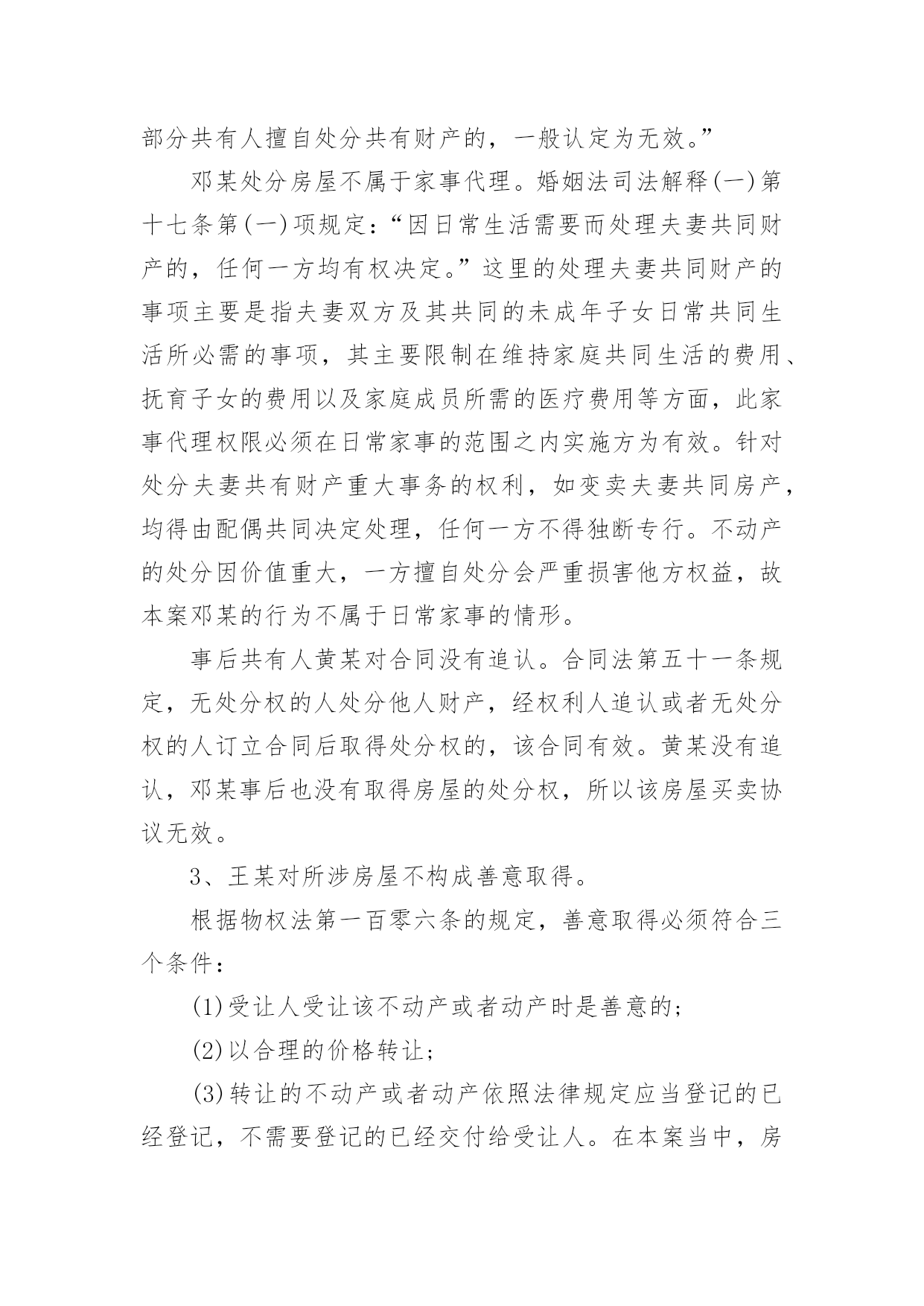 部分共有人擅自处分共有财产的，一般认定为无效。”

邓某处分房屋不属于家事代理。婚姻法司法解释(一)第十七条第(一)项规定：“因日常生活需要而处理夫妻共同财产的，任何一方均有权决定。”这里的处理夫妻共同财产的事项主要是指夫妻双方及其共同的未成年子女日常共同生活所必需的事项，其主要限制在维持家庭共同生活的费用、抚育子女的费用以及家庭成员所需的医疗费用等方面，此家事代理权限必须在日常家事的范围之内实施方为有效。针对处分夫妻共有财产重大事务的权利，如变卖夫妻共同房产，均得由配偶共同决定处理，任何一方不得独断专行。不动产的处分因价值重大，一方擅自处分会严重损害他方权益，故本案邓某的行为不属于日常家事的情形。

事后共有人黄某对合同没有追认。合同法第五十一条规定，无处分权的人处分他人财产，经权利人追认或者无处分权的人订立合同后取得处分权的，该合同有效。黄某没有追认，邓某事后也没有取得房屋的处分权，所以该房屋买卖协议无效。

3、王某对所涉房屋不构成善意取得。

根据物权法第一百零六条的规定，善意取得必须符合三个条件：

(1)受让人受让该不动产或者动产时是善意的；

(2)以合理的价格转让；

(3)转让的不动产或者动产依照法律规定应当登记的已经登记，不需要登记的已经交付给受让人。在本案当中，房